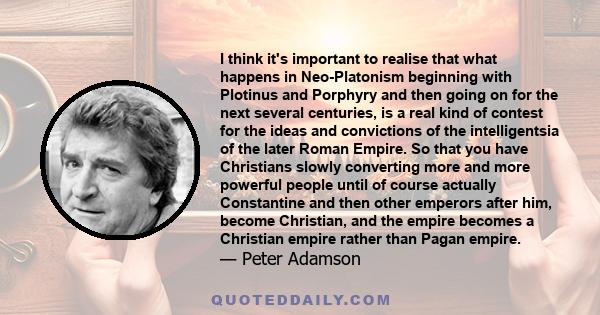 I think it's important to realise that what happens in Neo-Platonism beginning with Plotinus and Porphyry and then going on for the next several centuries, is a real kind of contest for the ideas and convictions of the intelligentsia of the later Roman Empire. So that you have Christians slowly converting more and more powerful people until of course actually Constantine and then other emperors after him, become Christian, and the empire becomes a Christian empire rather than Pagan empire.
— Peter Adamson

QUOTEDDAILY.COM